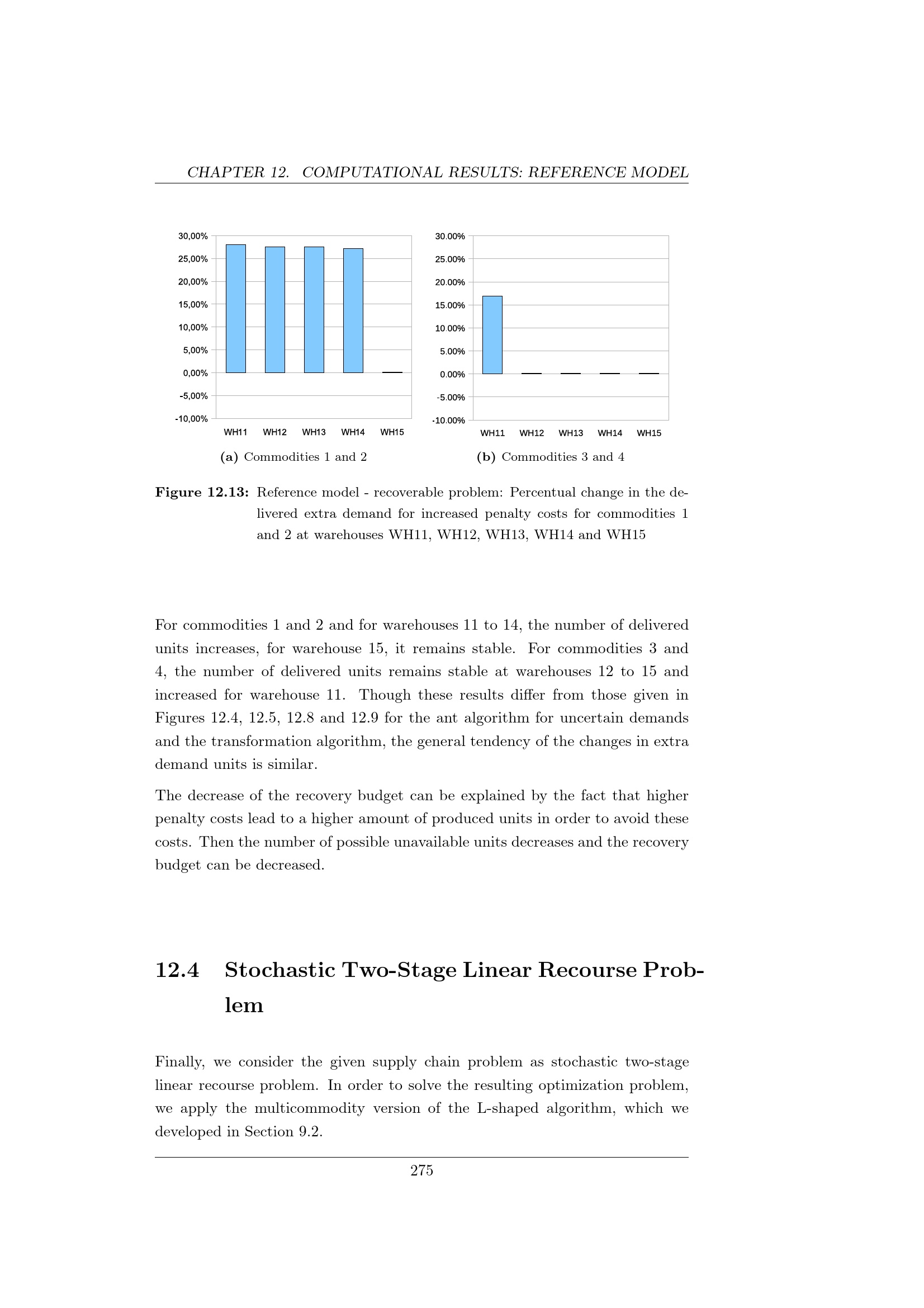 CHAPTER 12. COMPUTATIONAL RESULTS: REFERENCE MODEL

30,00%
25,00%
20,00%
15,00%
10,00%
5,00%
0,00%
-5,00%
-10,00%
WH11 WH12 WH13 WH14 WH15

(a) Commodities 1 and 2

30.00%
25.00%
20.00%
15.00%
10.00%
5.00%
0.00%
-5.00%
-10.00%
WH11 WH12 WH13 WH14 WH15

(b) Commodities 3 and 4

Figure 12.13: Reference model - recoverable problem: Percentual change in the delivered extra demand for increased penalty costs for commodities 1 and 2 at warehouses WH11, WH12, WH13, WH14 and WH15

For commodities 1 and 2 and for warehouses 11 to 14, the number of delivered units increases, for warehouse 15, it remains stable. For commodities 3 and 4, the number of delivered units remains stable at warehouses 12 to 15 and increased for warehouse 11. Though these results differ from those given in Figures 12.4, 12.5, 12.8 and 12.9 for the ant algorithm for uncertain demands and the transformation algorithm, the general tendency of the changes in extra demand units is similar.

The decrease of the recovery budget can be explained by the fact that higher penalty costs lead to a higher amount of produced units in order to avoid these costs. Then the number of possible unavailable units decreases and the recovery budget can be decreased.

12.4 Stochastic Two-Stage Linear Recourse Problem

Finally, we consider the given supply chain problem as stochastic two-stage linear recourse problem. In order to solve the resulting optimization problem, we apply the multicommodity version of the L-shaped algorithm, which we developed in Section 9.2.

275